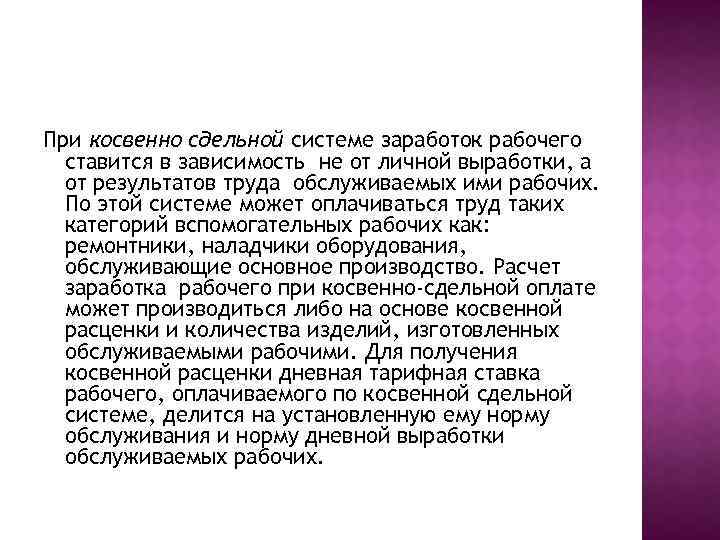 При косвенно сдельной системе заработок рабочего ставится в зависимость не от личной выработки, а от результатов труда обслуживаемых ими рабочих. По этой системе может оплачиваться труд таких категорий вспомогательных рабочих как: ремонтники, наладчики оборудования, обслуживающие основное производство. Расчет заработка рабочего при косвенно-сдельной оплате может производиться либо на основе косвенной расценки и количества изделий, изготовленных обслуживаемыми рабочими. Для получения косвенной расценки дневная тарифная ставка рабочего, оплачиваемого по косвенной сдельной системе, делится на установленную ему норму обслуживания и норму дневной выработки обслуживаемых рабочих.